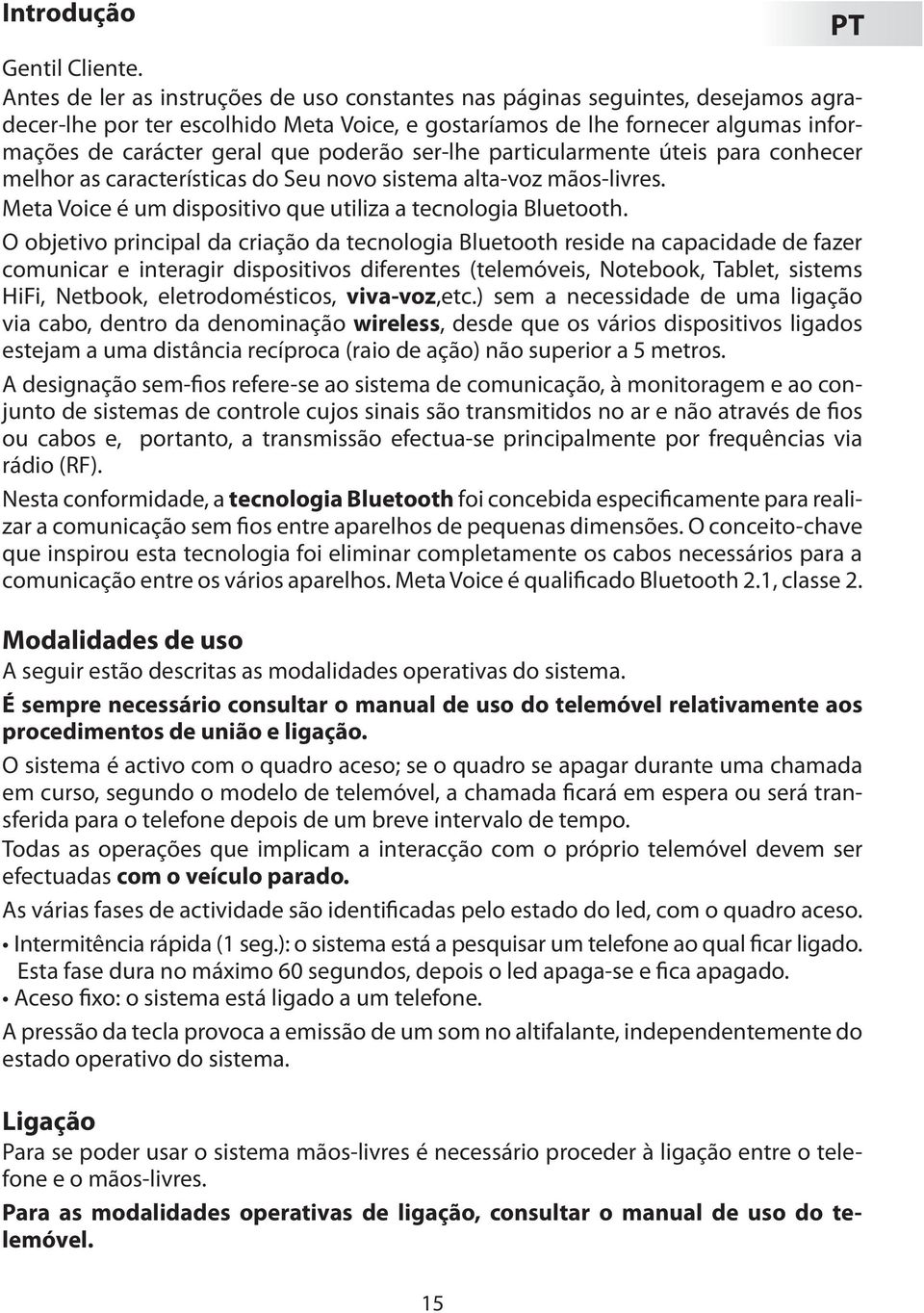 Introdução

PT

Gentil Cliente.
Antes de ler as instruções de uso constantes nas páginas seguintes, desejamos agradecer-lhe por ter escolhido Meta Voice, e gostaríamos de lhe fornecer algumas informações de carácter geral que poderão ser-lhe particularmente úteis para conhecer melhor as características do Seu novo sistema alta-voz mãos-livres.
Meta Voice é um dispositivo que utiliza a tecnologia Bluetooth.

O objetivo principal da criação da tecnologia Bluetooth reside na capacidade de fazer comunicar e interagir dispositivos diferentes (telemóveis, Notebook, Tablet, sistems HiFi, Netbook, eletrodomésticos, viva-voz,etc.) sem a necessidade de uma ligação via cabo, dentro da denominação wireless, desde que os vários dispositivos ligados estejam a uma distância recíproca (raio de ação) não superior a 5 metros.

A designação sem-fios refere-se ao sistema de comunicação, à monitoragem e ao conjunto de sistemas de controle cujos sinais são transmitidos no ar e não através de fios ou cabos e, portanto, a transmissão efectua-se principalmente por frequências via rádio (RF).

Nesta conformidade, a tecnologia Bluetooth foi concebida especificamente para realizar a comunicação sem fios entre aparelhos de pequenas dimensões. O conceito-chave que inspirou esta tecnologia foi eliminar completamente os cabos necessários para a comunicação entre os vários aparelhos. Meta Voice é qualificado Bluetooth 2.1, classe 2.

Modalidades de uso
A seguir estão descritas as modalidades operativas do sistema.
É sempre necessário consultar o manual de uso do telemóvel relativamente aos procedimentos de união e ligação.

O sistema é activo com o quadro aceso; se o quadro se apagar durante uma chamada em curso, segundo o modelo de telemóvel, a chamada ficará em espera ou será transferida para o telefone depois de um breve intervalo de tempo.
Todas as operações que implicam a interacção com o próprio telemóvel devem ser efectuadas com o veículo parado.

As várias fases de actividade são identificadas pelo estado do led, com o quadro aceso.
• Intermitência rápida (1 seg.): o sistema está a pesquisar um telefone ao qual ficar ligado. Esta fase dura no máximo 60 segundos, depois o led apaga-se e fica apagado.
• Aceso fixo: o sistema está ligado a um telefone.

A pressão da tecla provoca a emissão de um som no altifalante, independentemente do estado operativo do sistema.

Ligação
Para se poder usar o sistema mãos-livres é necessário proceder à ligação entre o telefone e o mãos-livres.
Para as modalidades operativas de ligação, consultar o manual de uso do telemóvel.

15